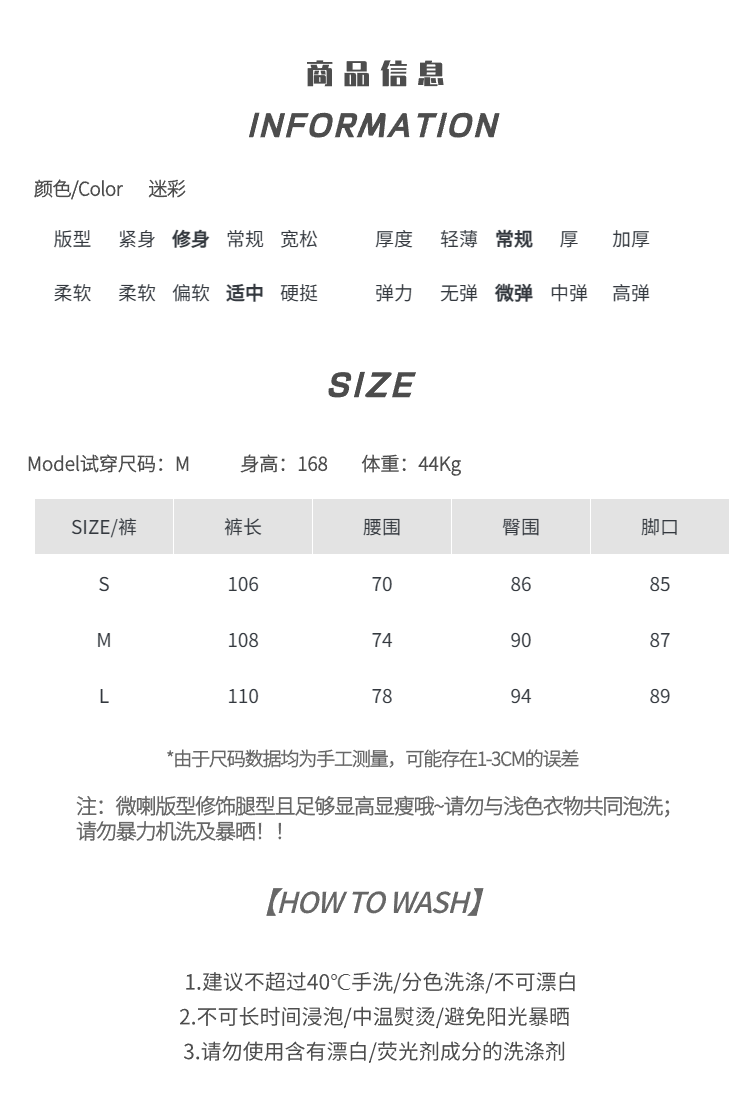 商品信息
INFORMATION

颜色/Color 迷彩

版型 紧身 修身 常规 宽松 厚度 轻薄 常规 厚 加厚

柔软 柔软 偏软 适中 硬挺 弹力 无弹 微弹 中弹 高弹

SIZE

Model试穿尺码：M 身高：168 体重：44Kg

| SIZE/裤 | 裤长 | 腰围 | 臀围 | 脚口 |
|---|---|---|---|---|
| S | 106 | 70 | 86 | 85 |
| M | 108 | 74 | 90 | 87 |
| L | 110 | 78 | 94 | 89 |

*由于尺码数据均为手工测量，可能存在1-3CM的误差

注：微喇版型修饰腿型且足够显高显瘦哦~请勿与浅色衣物共同泡洗；请勿暴力机洗及暴晒！！

【HOW TO WASH】

1.建议不超过40℃手洗/分色洗涤/不可漂白
2.不可长时间浸泡/中温熨烫/避免阳光暴晒
3.请勿使用含有漂白/荧光剂成分的洗涤剂